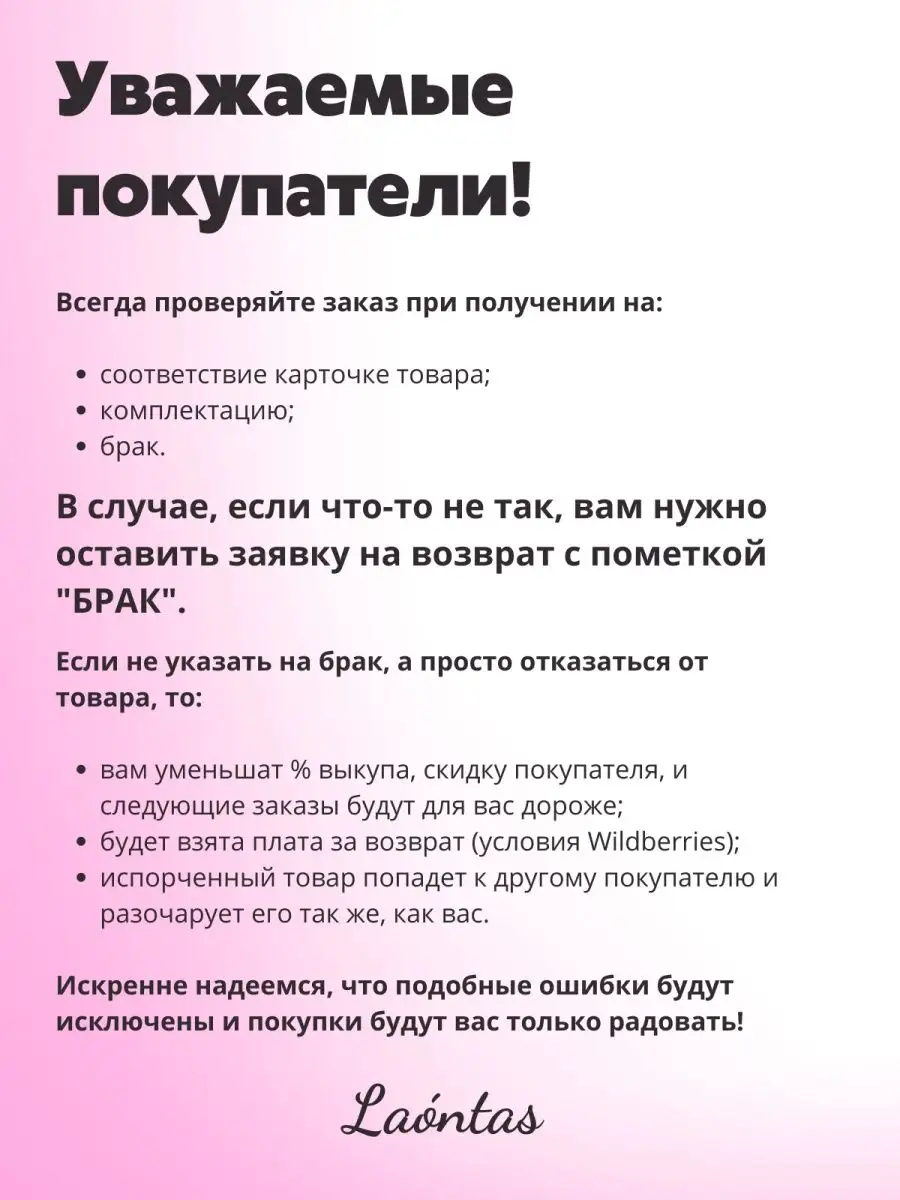 Уважаемые покупатели!

Всегда проверяйте заказ при получении на:

• соответствие карточке товара;
• комплектацию;
• брак.

В случае, если что-то не так, вам нужно оставить заявку на возврат с пометкой "БРАК".

Если не указать на брак, а просто отказаться от товара, то:

• вам уменьшат % выкупа, скидку покупателя, и следующие заказы будут для вас дороже;
• будет взята плата за возврат (условия Wildberries);
• испорченный товар попадет к другому покупателю и разочарует его так же, как вас.

Искренне надеемся, что подобные ошибки будут исключены и покупки будут вас только радовать!

Laóntas